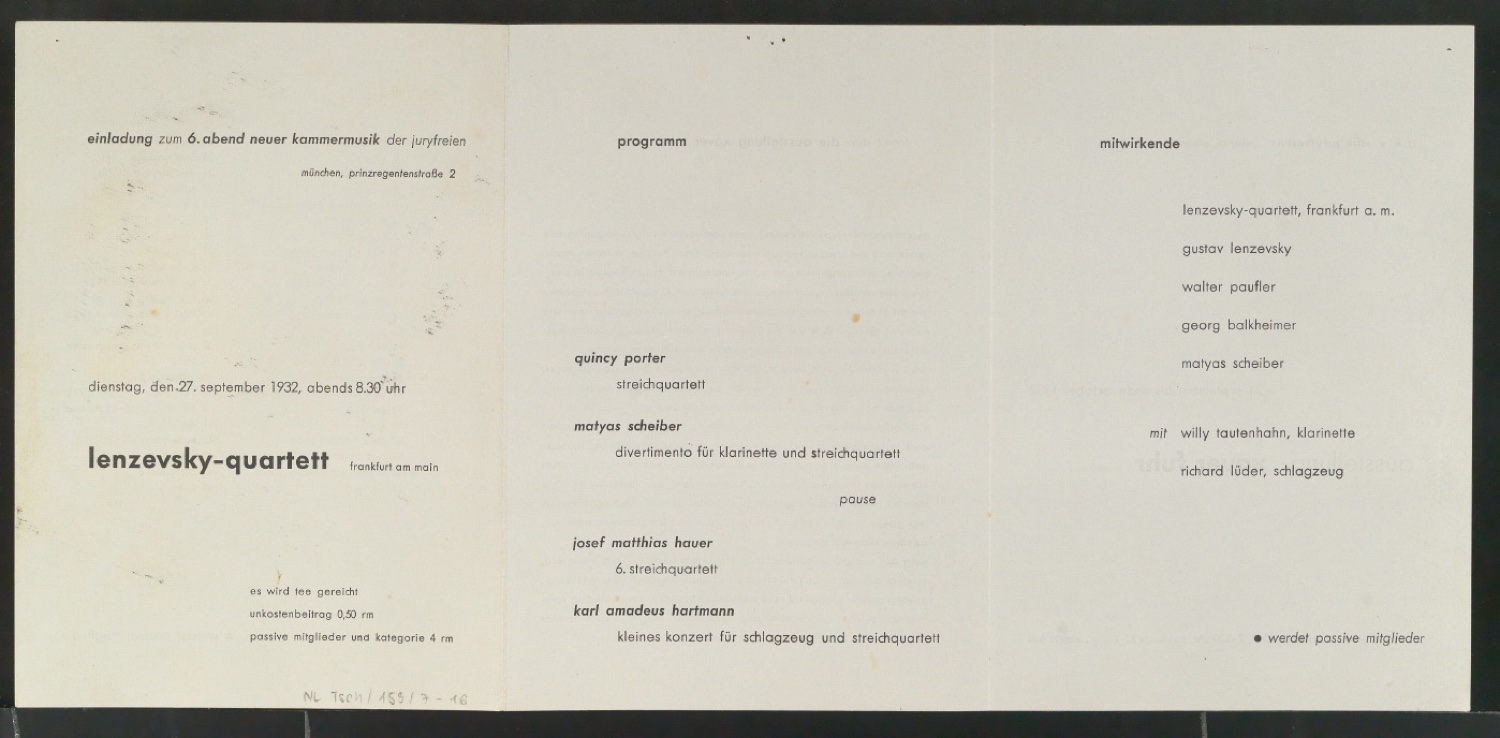 einladung zum 6. abend neuer kammermusik der juryfreien

münchen, prinzregentenstraße 2

dienstag, den 27. september 1932, abends 8.30 uhr

lenzevsky-quartett frankfurt am main

es wird tee gereicht
unkostenbeitrag 0,50 rm
passive mitglieder und kategorie 4 rm

NL Tsch / 155 / 7 - 16

programm

quincy porter
streichquartett

matyas scheiber
divertimento für klarinette und streichquartett

pause

josef matthias hauer
6. streichquartett

karl amadeus hartmann
kleines konzert für schlagzeug und streichquartett

mitwirkende

lenzevsky-quartett, frankfurt a. m.
gustav lenzevsky
walter paufler
georg balkheimer
matyas scheiber

mit willy tautenhahn, klarinette
richard lüder, schlagzeug

• werdet passive mitglieder